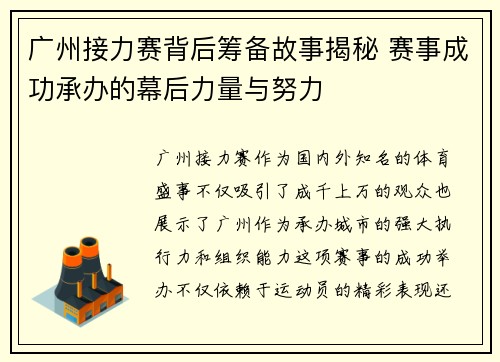 广州接力赛背后筹备故事揭秘 赛事成功承办的幕后力量与努力

广州接力赛作为国内外知名的体育盛事不仅吸引了成千上万的观众也展示了广州作为承办城市的强大执行力和组织能力这项赛事的成功举办不仅依赖于运动员的精彩表现还